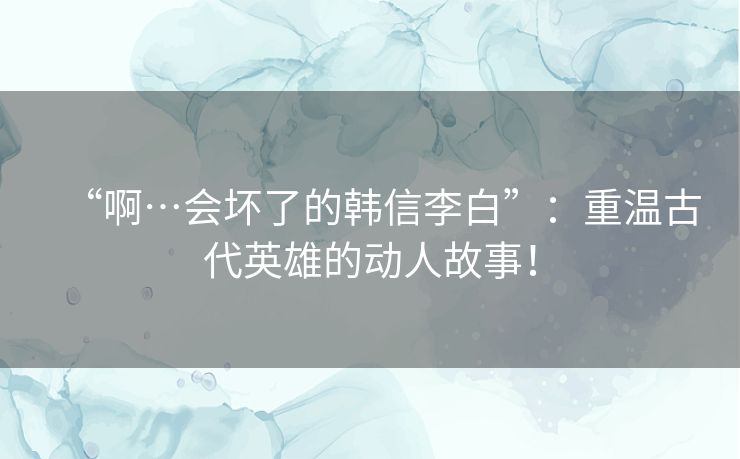 “啊…会坏了的韩信李白”：重温古代英雄的动人故事！